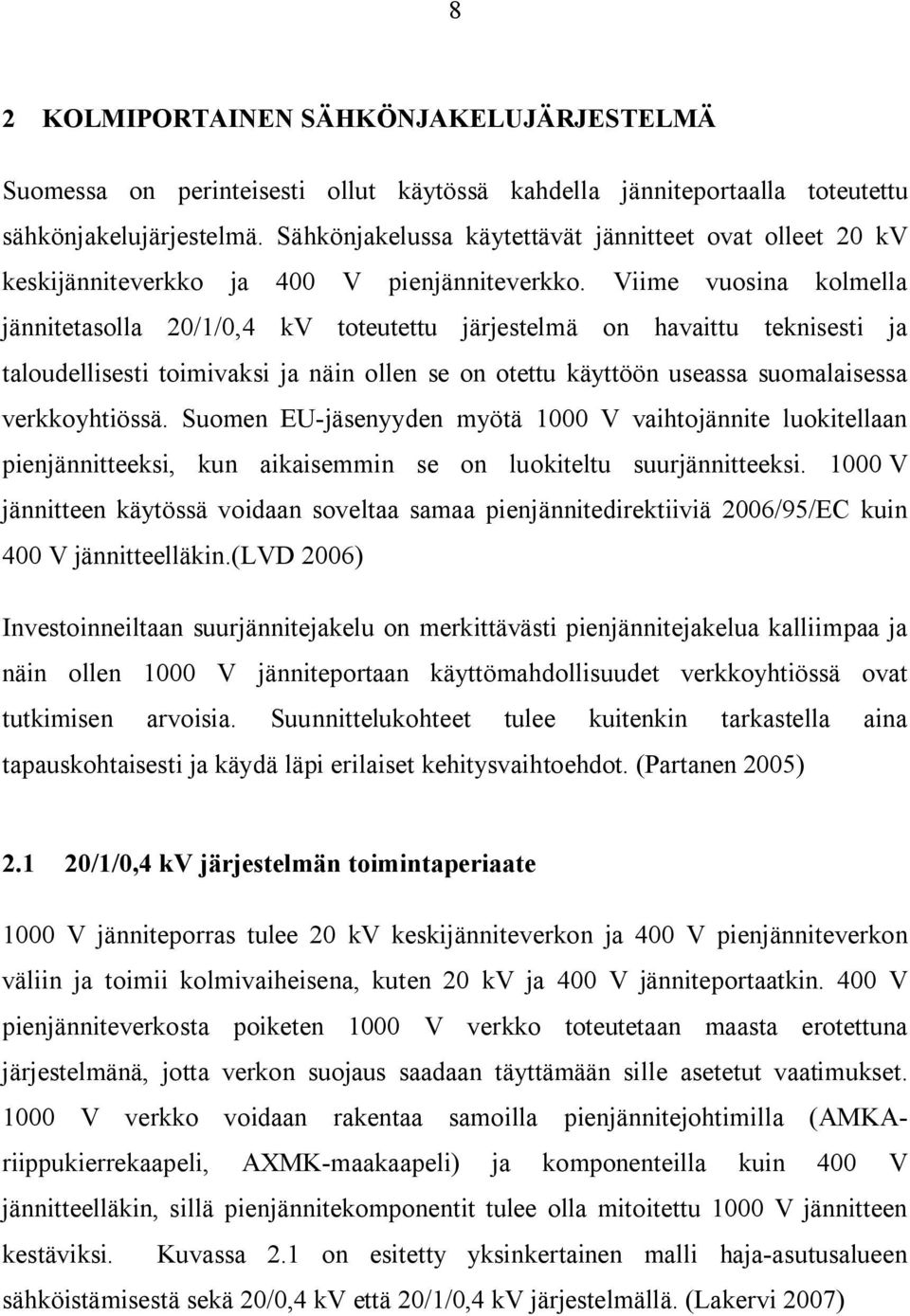 8

2 KOLMIPORTAINEN SÄHKÖNJAKELUJÄRJESTELMÄ

Suomessa on perinteisesti ollut käytössä kahdella jänniteportaalla toteutettu sähkönjakelujärjestelmä. Sähkönjakelussa käytettävät jännitteet ovat olleet 20 kV keskijänniteverkko ja 400 V pienjänniteverkko. Viime vuosina kolmella jännitetasolla 20/1/0,4 kV toteutettu järjestelmä on havaittu teknisesti ja taloudellisesti toimivaksi ja näin ollen se on otettu käyttöön useassa suomalaisessa verkkoyhtiössä. Suomen EU-jäsenyyden myötä 1000 V vaihtojännite luokitellaan pienjännitteeksi, kun aikaisemmin se on luokiteltu suurjännitteeksi. 1000 V jännitteen käytössä voidaan soveltaa samaa pienjännitedirektiiviä 2006/95/EC kuin 400 V jännitteelläkin.(LVD 2006)

Investoinneiltaan suurjännitejakelu on merkittävästi pienjännitejakelua kalliimpaa ja näin ollen 1000 V jänniteportaan käyttömahdollisuudet verkkoyhtiössä ovat tutkimisen arvoisia. Suunnittelukohteet tulee kuitenkin tarkastella aina tapauskohtaisesti ja käydä läpi erilaiset kehitysvaihtoehdot. (Partanen 2005)

2.1 20/1/0,4 kV järjestelmän toimintaperiaate

1000 V jänniteporras tulee 20 kV keskijänniteverkon ja 400 V pienjänniteverkon väliin ja toimii kolmivaiheisena, kuten 20 kV ja 400 V jänniteportaatkin. 400 V pienjänniteverkosta poiketen 1000 V verkko toteutetaan maasta erotettuna järjestelmänä, jotta verkon suojaus saadaan täyttämään sille asetetut vaatimukset. 1000 V verkko voidaan rakentaa samoilla pienjännitejohtimilla (AMKA-riippukierrekaapeli, AXMK-maakaapeli) ja komponenteilla kuin 400 V jännitteelläkin, sillä pienjännitekomponentit tulee olla mitoitettu 1000 V jännitteen kestäviksi. Kuvassa 2.1 on esitetty yksinkertainen malli haja-asutusalueen sähköistämisestä sekä 20/0,4 kV että 20/1/0,4 kV järjestelmällä. (Lakervi 2007)